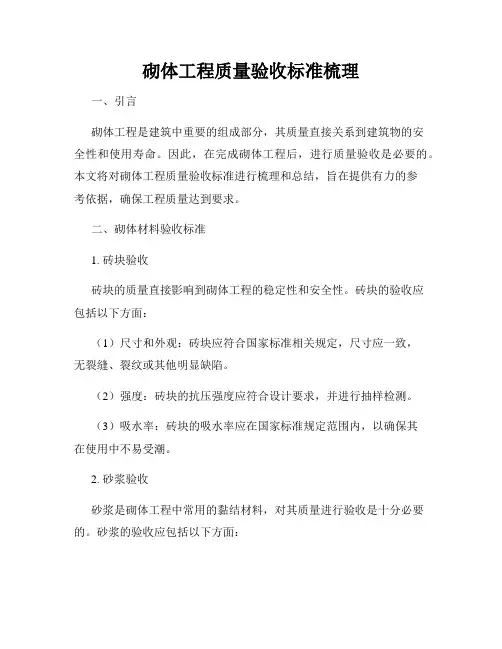 砌体工程质量验收标准梳理

一、引言

砌体工程是建筑中重要的组成部分，其质量直接关系到建筑物的安全性和使用寿命。因此，在完成砌体工程后，进行质量验收是必要的。本文将对砌体工程质量验收标准进行梳理和总结，旨在提供有力的参考依据，确保工程质量达到要求。

二、砌体材料验收标准

1. 砖块验收

砖块的质量直接影响到砌体工程的稳定性和安全性。砖块的验收应包括以下方面：

（1）尺寸和外观：砖块应符合国家标准相关规定，尺寸应一致，无裂缝、裂纹或其他明显缺陷。

（2）强度：砖块的抗压强度应符合设计要求，并进行抽样检测。

（3）吸水率：砖块的吸水率应在国家标准规定范围内，以确保其在使用中不易受潮。

2. 砂浆验收

砂浆是砌体工程中常用的黏结材料，对其质量进行验收是十分必要的。砂浆的验收应包括以下方面：